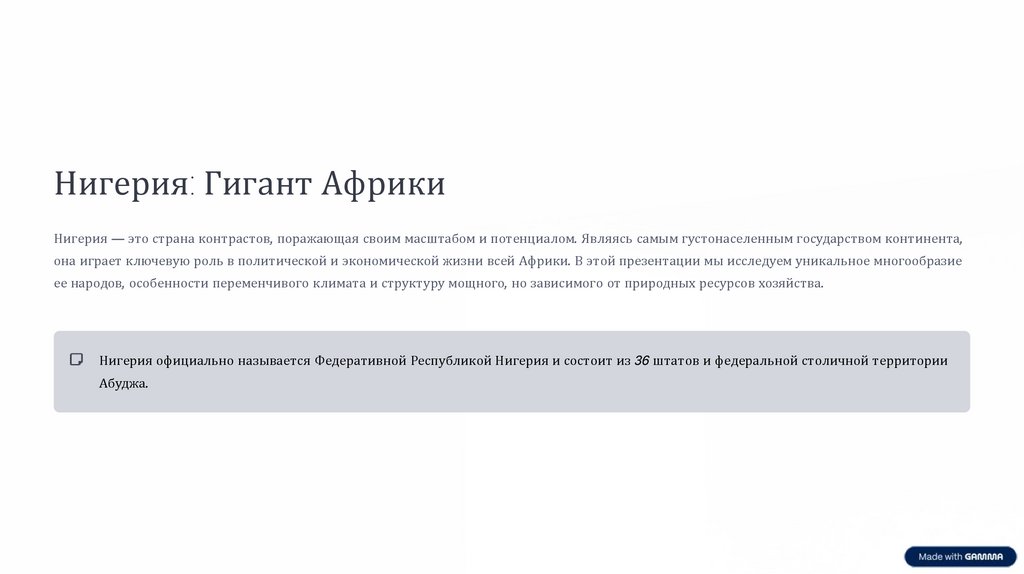 Нигерия: Гигант Африки

Нигерия — это страна контрастов, поражающая своим масштабом и потенциалом. Являясь самым густонаселенным государством континента, она играет ключевую роль в политической и экономической жизни всей Африки. В этой презентации мы исследуем уникальное многообразие ее народов, особенности переменчивого климата и структуру мощного, но зависимого от природных ресурсов хозяйства.

Нигерия официально называется Федеративной Республикой Нигерия и состоит из 36 штатов и федеральной столичной территории Абуджа.

Made with GAMMA